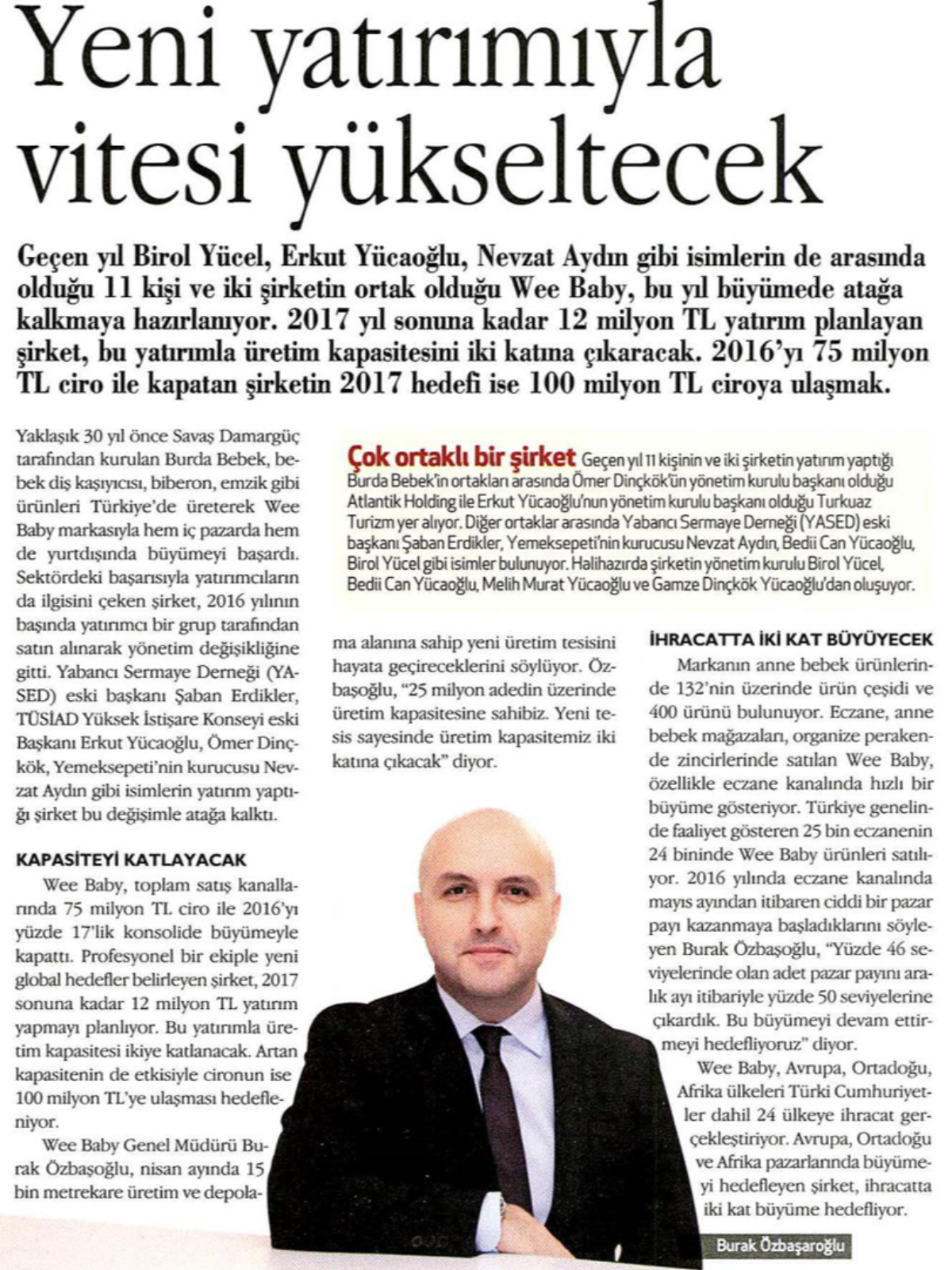 Yeni yatırımıyla vitesi yükseltecek

Geçen yıl Birol Yücel, Erkut Yücaoğlu, Nevzat Aydın gibi isimlerin de arasında olduğu 11 kişi ve iki şirketin ortak olduğu Wee Baby, bu yıl büyümede atağa kalkmaya hazırlanıyor. 2017 yıl sonuna kadar 12 milyon TL yatırım planlayan şirket, bu yatırımla üretim kapasitesini iki katına çıkaracak. 2016'yı 75 milyon TL ciro ile kapatan şirketin 2017 hedefi ise 100 milyon TL ciroya ulaşmak.

Yaklaşık 30 yıl önce Savaş Damargüç tarafından kurulan Burda Bebek, bebek diş kaşıyıcısı, biberon, emzik gibi ürünleri Türkiye'de üreterek Wee Baby markasıyla hem iç pazarda hem de yurtdışında büyümeyi başardı. Sektördeki başarısıyla yatırımcıların da ilgisini çeken şirket, 2016 yılının başında yatırımcı bir grup tarafından satın alınarak yönetim değişikliğine gitti. Yabancı Sermaye Derneği (YASED) eski başkanı Şaban Erdikler, TÜSİAD Yüksek İstişare Konseyi eski Başkanı Erkut Yücaoğlu, Ömer Dinçkök, Yemeksepeti'nin kurucusu Nevzat Aydın gibi isimlerin yatırım yaptığı şirket bu değişimle atağa kalktı.

KAPASİTEYİ KATLAYACAK

Wee Baby, toplam satış kanallarında 75 milyon TL ciro ile 2016'yı yüzde 17'lik konsolide büyümeyle kapattı. Profesyonel bir ekiple yeni global hedefler belirleyen şirket, 2017 sonuna kadar 12 milyon TL yatırım yapmayı planlıyor. Bu yatırımla üretim kapasitesi ikiye katlanacak. Artan kapasitenin de etkisiyle cironun ise 100 milyon TL'ye ulaşması hedefleniyor.

Wee Baby Genel Müdürü Burak Özbaşoğlu, nisan ayında 15 bin metrekare üretim ve depolama alanına sahip yeni üretim tesisini hayata geçireceklerini söylüyor. Özbaşoğlu, "25 milyon adedin üzerinde üretim kapasitesine sahibiz. Yeni tesis sayesinde üretim kapasitemiz iki katına çıkacak" diyor.

Çok ortaklı bir şirket Geçen yıl 11 kişinin ve iki şirketin yatırım yaptığı Burda Bebek'in ortakları arasında Ömer Dinçkök'ün yönetim kurulu başkanı olduğu Atlantik Holding ile Erkut Yücaoğlu'nun yönetim kurulu başkanı olduğu Turkuaz Turizm yer alıyor. Diğer ortaklar arasında Yabancı Sermaye Derneği (YASED) eski başkanı Şaban Erdikler, Yemeksepeti'nin kurucusu Nevzat Aydın, Bedii Can Yücaoğlu, Birol Yücel gibi isimler bulunuyor. Halihazırda şirketin yönetim kurulu Birol Yücel, Bedii Can Yücaoğlu, Melih Murat Yücaoğlu ve Gamze Dinçkök Yücaoğlu'dan oluşuyor.

İHRACATTA İKİ KAT BÜYÜYECEK

Markanın anne bebek ürünlerinde 132'nin üzerinde ürün çeşidi ve 400 ürünü bulunuyor. Eczane, anne bebek mağazaları, organize perakende zincirlerinde satılan Wee Baby, özellikle eczane kanalında hızlı bir büyüme gösteriyor. Türkiye genelinde faaliyet gösteren 25 bin eczanenin 24 bininde Wee Baby ürünleri satılıyor. 2016 yılında eczane kanalında mayıs ayından itibaren ciddi bir pazar payı kazanmaya başladıklarını söyleyen Burak Özbaşoğlu, "Yüzde 46 seviyelerinde olan adet pazar payını aralık ayı itibariyle yüzde 50 seviyelerine çıkardık. Bu büyümeyi devam ettirmeyi hedefliyoruz" diyor.

Wee Baby, Avrupa, Ortadoğu, Afrika ülkeleri Türki Cumhuriyetler dahil 24 ülkeye ihracat gerçekleştiriyor. Avrupa, Ortadoğu ve Afrika pazarlarında büyümeyi hedefleyen şirket, ihracatta iki kat büyüme hedefliyor.

Burak Özbaşaroğlu